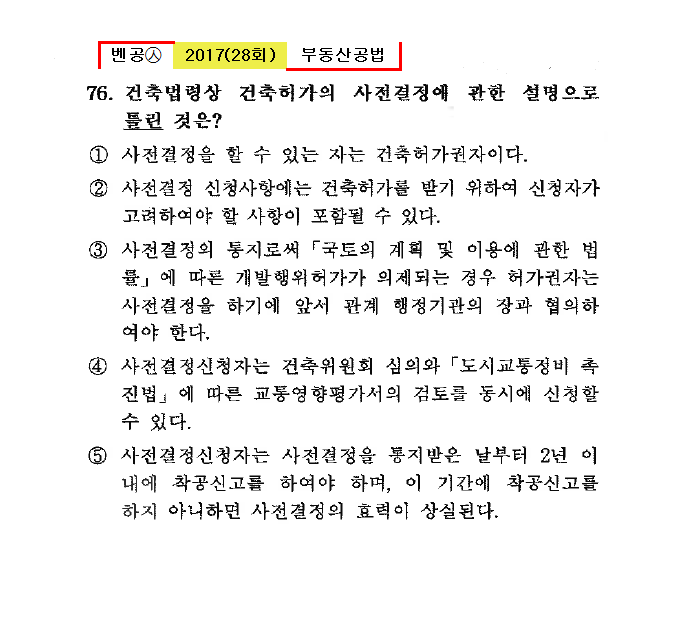 벤공㉦ 2017(28회) 부동산공법

76. 건축법령상 건축허가의 사전결정에 관한 설명으로 틀린 것은?

① 사전결정을 할 수 있는 자는 건축허가권자이다.

② 사전결정 신청사항에는 건축허가를 받기 위하여 신청자가 고려하여야 할 사항이 포함될 수 있다.

③ 사전결정의 통지로써 「국토의 계획 및 이용에 관한 법률」에 따른 개발행위허가가 의제되는 경우 허가권자는 사전결정을 하기에 앞서 관계 행정기관의 장과 협의하여야 한다.

④ 사전결정신청자는 건축위원회 심의와 「도시교통정비 촉진법」에 따른 교통영향평가서의 검토를 동시에 신청할 수 있다.

⑤ 사전결정신청자는 사전결정을 통지받은 날부터 2년 이내에 착공신고를 하여야 하며, 이 기간에 착공신고를 하지 아니하면 사전결정의 효력이 상실된다.